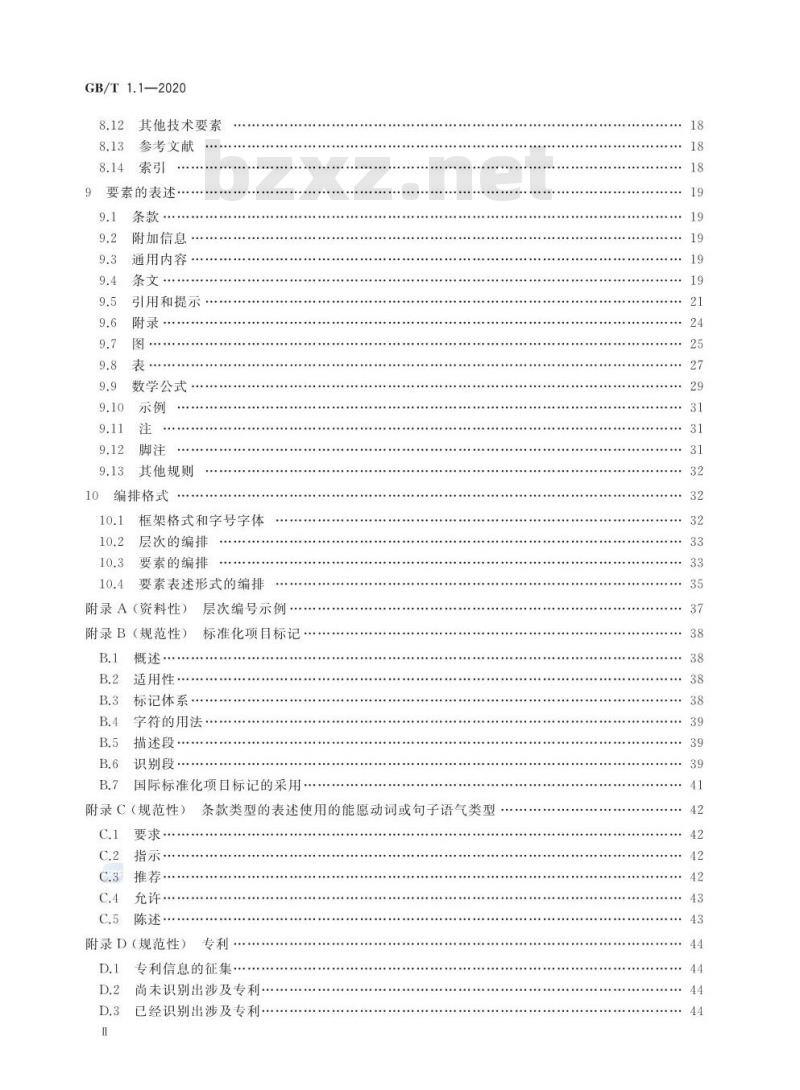 GB/T 1.1—2020

8.12 其他技术要素 …… 18
8.13 参考文献 …… 18
8.14 索引 …… 18
9 要素的表述 …… 19
9.1 条款 …… 19
9.2 附加信息 …… 19
9.3 通用内容 …… 19
9.4 条文 …… 19
9.5 引用和提示 …… 21
9.6 附录 …… 24
9.7 图 …… 25
9.8 表 …… 27
9.9 数学公式 …… 29
9.10 示例 …… 31
9.11 注 …… 31
9.12 脚注 …… 31
9.13 其他规则 …… 32
10 编排格式 …… 32
10.1 框架格式和字号字体 …… 32
10.2 层次的编排 …… 33
10.3 要素的编排 …… 33
10.4 要素表述形式的编排 …… 35
附录 A（资料性） 层次编号示例 …… 37
附录 B（规范性） 标准化项目标记 …… 38
B.1 概述 …… 38
B.2 适用性 …… 38
B.3 标记体系 …… 38
B.4 字符的用法 …… 39
B.5 描述段 …… 39
B.6 识别段 …… 39
B.7 国际标准化项目标记的采用 …… 41
附录 C（规范性） 条款类型的表述使用的能愿动词或句子语气类型 …… 42
C.1 要求 …… 42
C.2 指示 …… 42
C.3 推荐 …… 42
C.4 允许 …… 43
C.5 陈述 …… 43
附录 D（规范性） 专利 …… 44
D.1 专利信息的征集 …… 44
D.2 尚未识别出涉及专利 …… 44
D.3 已经识别出涉及专利 …… 44
Ⅱ

bzxz.net